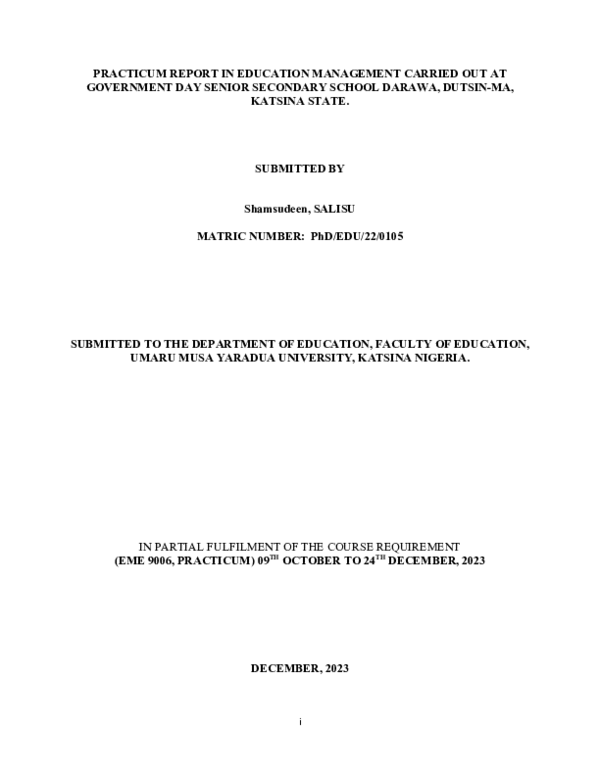 PRACTICUM REPORT IN EDUCATION MANAGEMENT CARRIED OUT AT GOVERNMENT DAY SENIOR SECONDARY SCHOOL DARAWA, DUTSIN-MA, KATSINA STATE.

SUBMITTED BY

Shamsudeen, SALISU

MATRIC NUMBER: PhD/EDU/22/0105

SUBMITTED TO THE DEPARTMENT OF EDUCATION, FACULTY OF EDUCATION, UMARU MUSA YARADUA UNIVERSITY, KATSINA NIGERIA.

IN PARTIAL FULFILMENT OF THE COURSE REQUIREMENT
(EME 9006, PRACTICUM) 09$^{TH}$ OCTOBER TO 24$^{TH}$ DECEMBER, 2023

DECEMBER, 2023

i